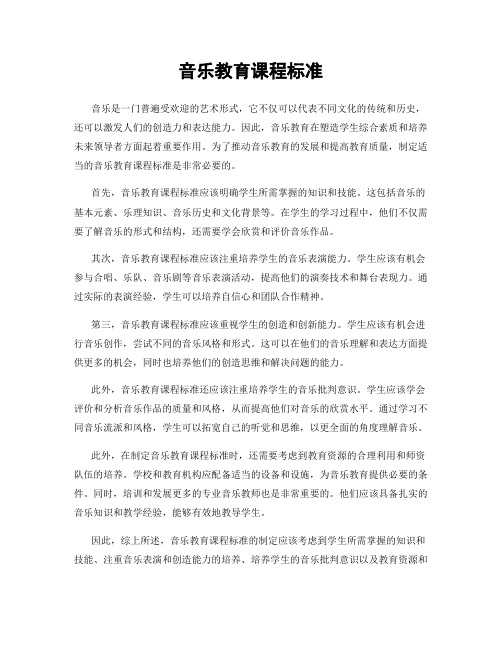 音乐教育课程标准

音乐是一门普遍受欢迎的艺术形式，它不仅可以代表不同文化的传统和历史，还可以激发人们的创造力和表达能力。因此，音乐教育在塑造学生综合素质和培养未来领导者方面起着重要作用。为了推动音乐教育的发展和提高教育质量，制定适当的音乐教育课程标准是非常必要的。

首先，音乐教育课程标准应该明确学生所需掌握的知识和技能。这包括音乐的基本元素、乐理知识、音乐历史和文化背景等。在学生的学习过程中，他们不仅需要了解音乐的形式和结构，还需要学会欣赏和评价音乐作品。

其次，音乐教育课程标准应该注重培养学生的音乐表演能力。学生应该有机会参与合唱、乐队、音乐剧等音乐表演活动，提高他们的演奏技术和舞台表现力。通过实际的表演经验，学生可以培养自信心和团队合作精神。

第三，音乐教育课程标准应该重视学生的创造和创新能力。学生应该有机会进行音乐创作，尝试不同的音乐风格和形式。这可以在他们的音乐理解和表达方面提供更多的机会，同时也培养他们的创造思维和解决问题的能力。

此外，音乐教育课程标准还应该注重培养学生的音乐批判意识。学生应该学会评价和分析音乐作品的质量和风格，从而提高他们对音乐的欣赏水平。通过学习不同音乐流派和风格，学生可以拓宽自己的听觉和思维，以更全面的角度理解音乐。

此外，在制定音乐教育课程标准时，还需要考虑到教育资源的合理利用和师资队伍的培养。学校和教育机构应配备适当的设备和设施，为音乐教育提供必要的条件。同时，培训和发展更多的专业音乐教师也是非常重要的。他们应该具备扎实的音乐知识和教学经验，能够有效地教导学生。

因此，综上所述，音乐教育课程标准的制定应该考虑到学生所需掌握的知识和技能、注重音乐表演和创造能力的培养、培养学生的音乐批判意识以及教育资源和